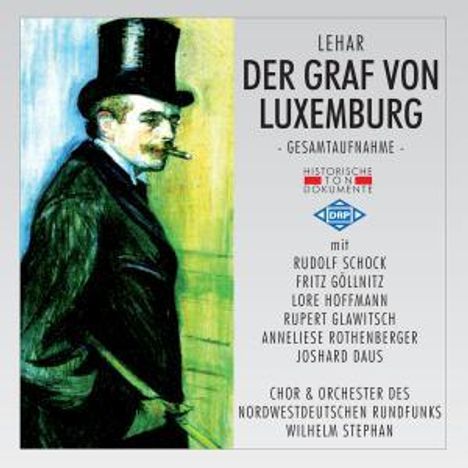 LEHAR
DER GRAF VON LUXEMBURG
- GESAMTAUFNAHME -

HISTORISCHE TON DOKUMENTE

DRP

mit
RUDOLF SCHOCK
FRITZ GÖLLNITZ
LORE HOFFMANN
RUPERT GLAWITSCH
ANNELIESE ROTHENBERGER
JOSHARD DAUS

CHOR & ORCHESTER DES
NORDWESTDEUTSCHEN RUNDFUNKS
WILHELM STEPHAN